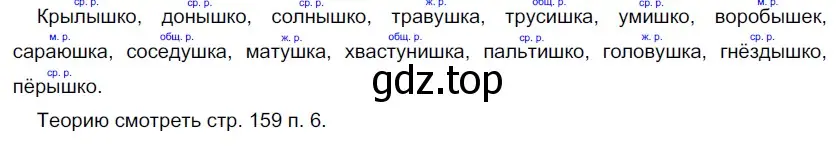 ср. р. ср. р. ср. р. ж. р. общ. р. ср. р. м. р.
Крылышко, донышко, солнышко, травушка, трусишка, умишко, воробышек,
м. р. общ. р. ж. р. общ. р. ср. р. ж. р. ср. р.
сараюшка, соседушка, матушка, хвастунишка, пальтишко, головушка, гнёздышко,
ср. р.
пёрышко.

gdz.top

Теорию смотреть стр. 159 п. 6.